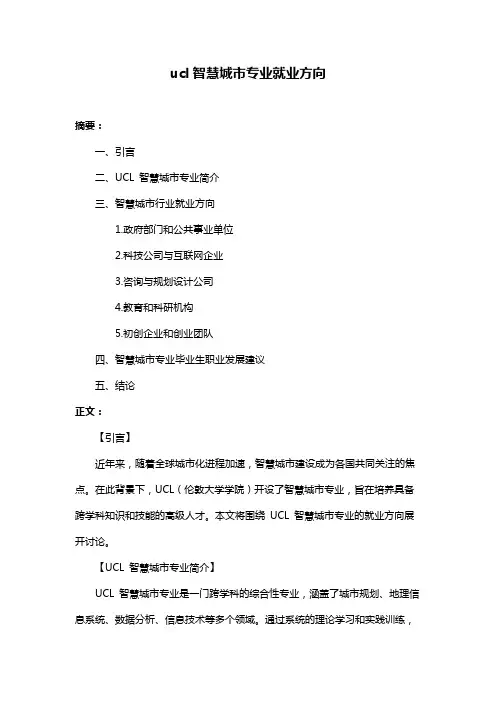 ucl 智慧城市专业就业方向

摘要：

一、引言

二、UCL 智慧城市专业简介

三、智慧城市行业就业方向

1.政府部门和公共事业单位

2.科技公司与互联网企业

3.咨询与规划设计公司

4.教育和科研机构

5.初创企业和创业团队

四、智慧城市专业毕业生职业发展建议

五、结论

正文：

【引言】

近年来，随着全球城市化进程加速，智慧城市建设成为各国共同关注的焦点。在此背景下，UCL（伦敦大学学院）开设了智慧城市专业，旨在培养具备跨学科知识和技能的高级人才。本文将围绕 UCL 智慧城市专业的就业方向展开讨论。

【UCL 智慧城市专业简介】

UCL 智慧城市专业是一门跨学科的综合性专业，涵盖了城市规划、地理信息系统、数据分析、信息技术等多个领域。通过系统的理论学习和实践训练，